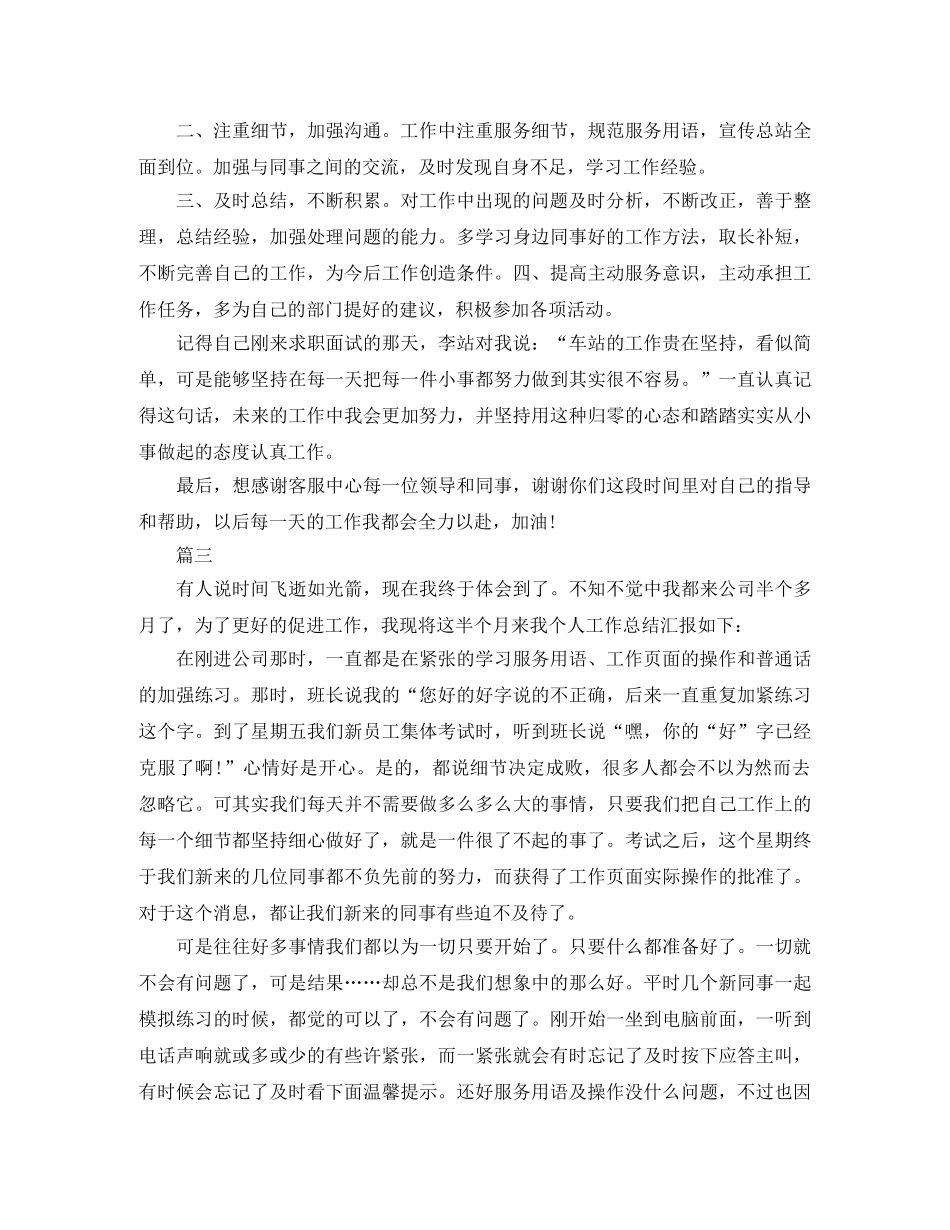 二、注重细节，加强沟通。工作中注重服务细节，规范服务用语，宣传总站全面到位。加强与同事之间的交流，及时发现自身不足，学习工作经验。

三、及时总结，不断积累。对工作中出现的问题及时分析，不断改正，善于整理，总结经验，加强处理问题的能力。多学习身边同事好的工作方法，取长补短，不断完善自己的工作，为今后工作创造条件。四、提高主动服务意识，主动承担工作任务，多为自己的部门提好的建议，积极参加各项活动。

记得自己刚来求职面试的那天，李站对我说：“车站的工作贵在坚持，看似简单，可是能够坚持在每一天把每一件小事都努力做到其实很不容易。”一直认真记得这句话，未来的工作中我会更加努力，并坚持用这种归零的心态和踏踏实实从小事做起的态度认真工作。

最后，想感谢客服中心每一位领导和同事，谢谢你们这段时间里对自己的指导和帮助，以后每一天的工作我都会全力以赴，加油！

篇三

有人说时间飞逝如光箭，现在我终于体会到了。不知不觉中我都来公司半个多月了，为了更好的促进工作，我现将这半个月来我个人工作总结汇报如下：

在刚进公司那时，一直都是在紧张的学习服务用语、工作页面的操作和普通话的加强练习。那时，班长说我的“您好的好字说的不正确，后来一直重复加紧练习这个字。到了星期五我们新员工集体考试时，听到班长说“嘿，你的“好”字已经克服了啊！”心情好是开心。是的，都说细节决定成败，很多人都会不以为然而去忽略它。可其实我们每天并不需要做多么多么大的事情，只要我们把自己工作上的每一个细节都坚持细心做好了，就是一件很了不起的事了。考试之后，这个星期终于我们新来的几位同事都不负先前的努力，而获得了工作页面实际操作的批准了。对于这个消息，都让我们新来的同事有些迫不及待了。

可是往往好多事情我们都以为一切只要开始了。只要什么都准备好了。一切就不会有问题了，可是结果……却总不是我们想象中的那么好。平时几个新同事一起模拟练习的时候，都觉的可以了，不会有问题了。刚开始一坐到电脑前面，一听到电话声响就或多或少的有些许紧张，而一紧张就会有时忘记了及时按下应答主叫，有时候会忘记了及时看下面温馨提示。还好服务用语及操作没什么问题，不过也因